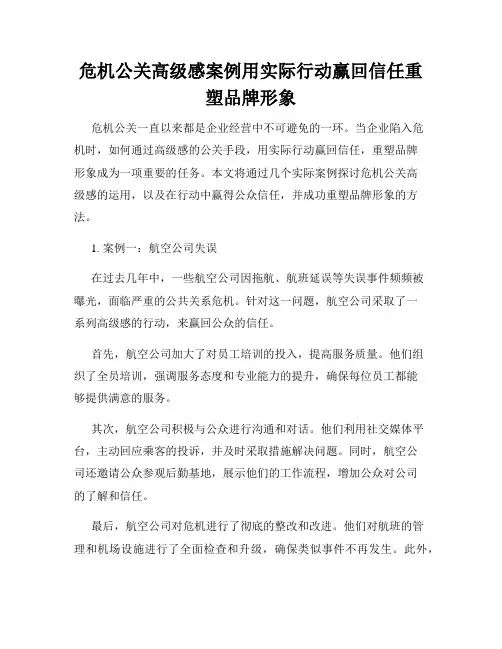 危机公关高级感案例用实际行动赢回信任重塑品牌形象

危机公关一直以来都是企业经营中不可避免的一环。当企业陷入危机时，如何通过高级感的公关手段，用实际行动赢回信任，重塑品牌形象成为一项重要的任务。本文将通过几个实际案例探讨危机公关高级感的运用，以及在行动中赢得公众信任，并成功重塑品牌形象的方法。

1. 案例一：航空公司失误

在过去几年中，一些航空公司因拖航、航班延误等失误事件频频被曝光，面临严重的公共关系危机。针对这一问题，航空公司采取了一系列高级感的行动，来赢回公众的信任。

首先，航空公司加大了对员工培训的投入，提高服务质量。他们组织了全员培训，强调服务态度和专业能力的提升，确保每位员工都能够提供满意的服务。

其次，航空公司积极与公众进行沟通和对话。他们利用社交媒体平台，主动回应乘客的投诉，并及时采取措施解决问题。同时，航空公司还邀请公众参观后勤基地，展示他们的工作流程，增加公众对公司的了解和信任。

最后，航空公司对危机进行了彻底的整改和改进。他们对航班的管理和机场设施进行了全面检查和升级，确保类似事件不再发生。此外，